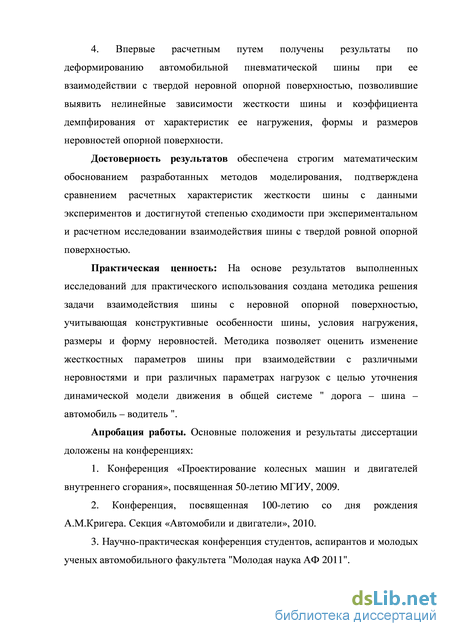 4. Впервые расчетным путем получены результаты по деформированию автомобильной пневматической шины при ее взаимодействии с твердой неровной опорной поверхностью, позволившие выявить нелинейные зависимости жесткости шины и коэффициента демпфирования от характеристик ее нагружения, формы и размеров неровностей опорной поверхности.

Достоверность результатов обеспечена строгим математическим обоснованием разработанных методов моделирования, подтверждена сравнением расчетных характеристик жесткости шины с данными экспериментов и достигнутой степенью сходимости при экспериментальном и расчетном исследовании взаимодействия шины с твердой ровной опорной поверхностью.

Практическая ценность: На основе результатов выполненных исследований для практического использования создана методика решения задачи взаимодействия шины с неровной опорной поверхностью, учитывающая конструктивные особенности шины, условия нагружения, размеры и форму неровностей. Методика позволяет оценить изменение жесткостных параметров шины при взаимодействии с различными неровностями и при различных параметрах нагрузок с целью уточнения динамической модели движения в общей системе " дорога – шина – автомобиль – водитель ".

Апробация работы. Основные положения и результаты диссертации доложены на конференциях:

1. Конференция «Проектирование колесных машин и двигателей внутреннего сгорания», посвященная 50-летию МГИУ, 2009.

2. Конференция, посвященная 100-летию со дня рождения А.М.Кригера. Секция «Автомобили и двигатели», 2010.

3. Научно-практическая конференция студентов, аспирантов и молодых ученых автомобильного факультета "Молодая наука АФ 2011".

dsLib.net
библиотека диссертаций